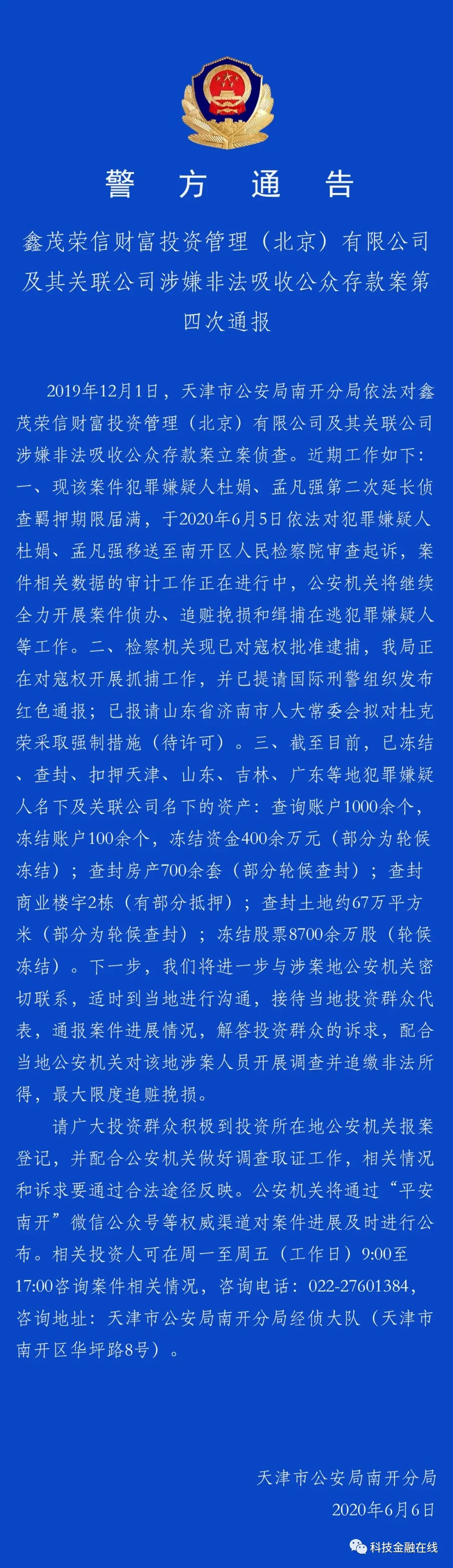 警　方　通　告

鑫茂荣信财富投资管理（北京）有限公司及其关联公司涉嫌非法吸收公众存款案第四次通报

2019年12月1日，天津市公安局南开分局依法对鑫茂荣信财富投资管理（北京）有限公司及其关联公司涉嫌非法吸收公众存款案立案侦查。近期工作如下：一、现该案件犯罪嫌疑人杜娟、孟凡强第二次延长侦查羁押期限届满，于2020年6月5日依法对犯罪嫌疑人杜娟、孟凡强移送至南开区人民检察院审查起诉，案件相关数据的审计工作正在进行中，公安机关将继续全力开展案件侦办、追赃挽损和缉捕在逃犯罪嫌疑人等工作。二、检察机关现已对寇权批准逮捕，我局正在对寇权开展抓捕工作，并已提请国际刑警组织发布红色通报；已报请山东省济南市人大常委会拟对杜克荣采取强制措施（待许可）。三、截至目前，已冻结、查封、扣押天津、山东、吉林、广东等地犯罪嫌疑人名下及关联公司名下的资产：查询账户1000余个，冻结账户100余个，冻结资金400余万元（部分为轮候冻结）；查封房产700余套（部分轮候查封）；查封商业楼宇2栋（有部分抵押）；查封土地约67万平方米（部分为轮候查封）；冻结股票8700余万股（轮候冻结）。下一步，我们将进一步与涉案地公安机关密切联系，适时到当地进行沟通，接待当地投资群众代表，通报案件进展情况，解答投资群众的诉求，配合当地公安机关对该地涉案人员开展调查并追缴非法所得，最大限度追赃挽损。

请广大投资群众积极到投资所在地公安机关报案登记，并配合公安机关做好调查取证工作，相关情况和诉求要通过合法途径反映。公安机关将通过“平安南开”微信公众号等权威渠道对案件进展及时进行公布。相关投资人可在周一至周五（工作日）9:00至17:00咨询案件相关情况，咨询电话：022-27601384，咨询地址：天津市公安局南开分局经侦大队（天津市南开区华坪路8号）。

天津市公安局南开分局
2020年6月6日

科技金融在线